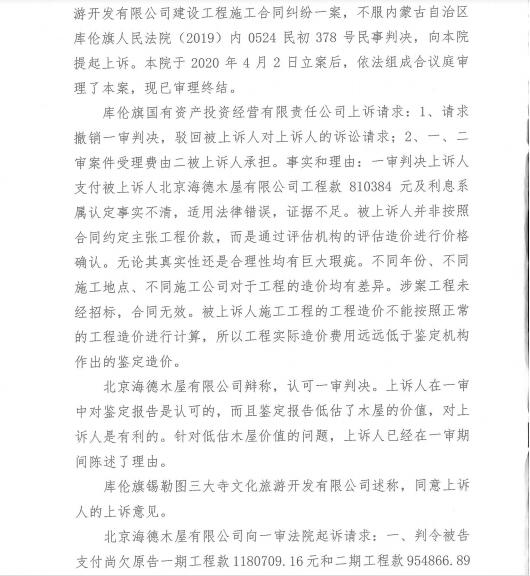 游开发有限公司建设工程施工合同纠纷一案，不服内蒙古自治区库伦旗人民法院（2019）内 0524 民初 378 号民事判决，向本院提起上诉。本院于 2020 年 4 月 2 日立案后，依法组成合议庭审理了本案，现已审理终结。

库伦旗国有资产投资经营有限责任公司上诉请求：1、请求撤销一审判决，驳回被上诉人对上诉人的诉讼请求；2、一、二审案件受理费由二被上诉人承担。事实和理由：一审判决上诉人支付被上诉人北京海德木屋有限公司工程款 810384 元及利息系属认定事实不清，适用法律错误，证据不足。被上诉人并非按照合同约定主张工程价款，而是通过评估机构的评估造价进行价格确认。无论其真实性还是合理性均有巨大瑕疵。不同年份、不同施工地点、不同施工公司对于工程的造价均有差异。涉案工程未经招标，合同无效。被上诉人施工工程的工程造价不能按照正常的工程造价进行计算，所以工程实际造价费用远远低于鉴定机构作出的鉴定造价。

北京海德木屋有限公司辩称，认可一审判决。上诉人在一审中对鉴定报告是认可的，而且鉴定报告低估了木屋的价值，对上诉人是有利的。针对低估木屋价值的问题，上诉人已经在一审期间陈述了理由。

库伦旗锡勒图三大寺文化旅游开发有限公司述称，同意上诉人的上诉意见。

北京海德木屋有限公司向一审法院起诉请求：一、判令被告支付尚欠原告一期工程款 1180709.16 元和二期工程款 954866.89